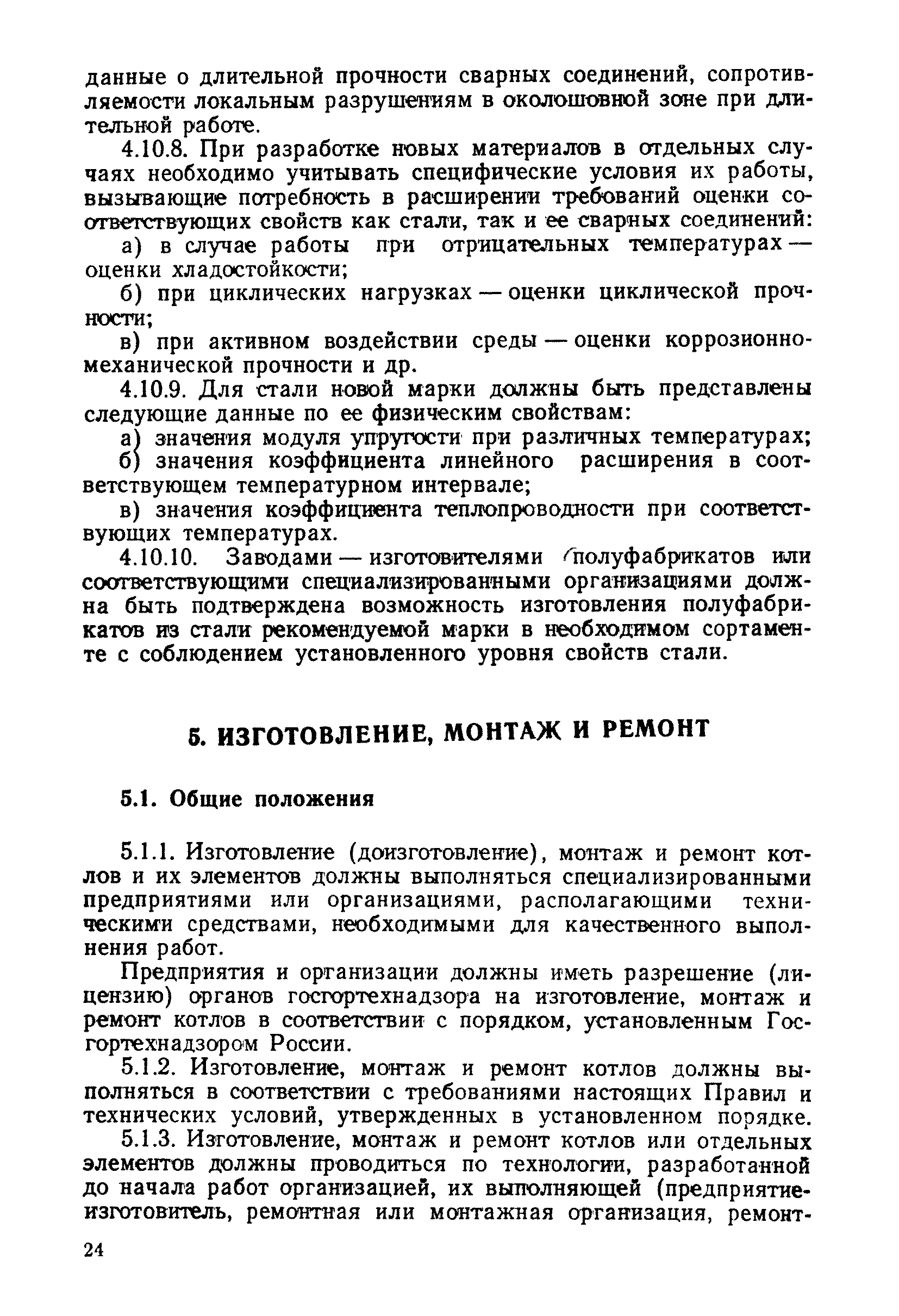 данные о длительной прочности сварных соединений, сопротивляемости локальным разрушениям в околошовной зоне при длительной работе.

4.10.8. При разработке новых материалов в отдельных случаях необходимо учитывать специфические условия их работы, вызывающие потребность в расширении требований оценки соответствующих свойств как стали, так и ее сварных соединений:

а) в случае работы при отрицательных температурах — оценки хладостойкости;

б) при циклических нагрузках — оценки циклической прочности;

в) при активном воздействии среды — оценки коррозионно-механической прочности и др.

4.10.9. Для стали новой марки должны быть представлены следующие данные по ее физическим свойствам:

а) значения модуля упругости при различных температурах;

б) значения коэффициента линейного расширения в соответствующем температурном интервале;

в) значения коэффициента теплопроводности при соответствующих температурах.

4.10.10. Заводами — изготовителями полуфабрикатов или соответствующими специализированными организациями должна быть подтверждена возможность изготовления полуфабрикатов из стали рекомендуемой марки в необходимом сортаменте с соблюдением установленного уровня свойств стали.

5. ИЗГОТОВЛЕНИЕ, МОНТАЖ И РЕМОНТ

5.1. Общие положения

5.1.1. Изготовление (доизготовление), монтаж и ремонт котлов и их элементов должны выполняться специализированными предприятиями или организациями, располагающими техническими средствами, необходимыми для качественного выполнения работ.

Предприятия и организации должны иметь разрешение (лицензию) органов госгортехнадзора на изготовление, монтаж и ремонт котлов в соответствии с порядком, установленным Госгортехнадзором России.

5.1.2. Изготовление, монтаж и ремонт котлов должны выполняться в соответствии с требованиями настоящих Правил и технических условий, утвержденных в установленном порядке.

5.1.3. Изготовление, монтаж и ремонт котлов или отдельных элементов должны проводиться по технологии, разработанной до начала работ организацией, их выполняющей (предприятие-изготовитель, ремонтная или монтажная организация, ремонт-

24